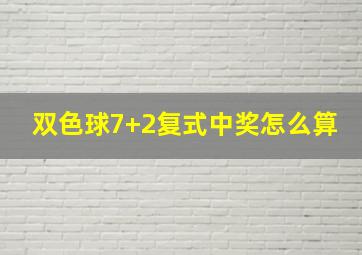 双色球7+2复式中奖怎么算